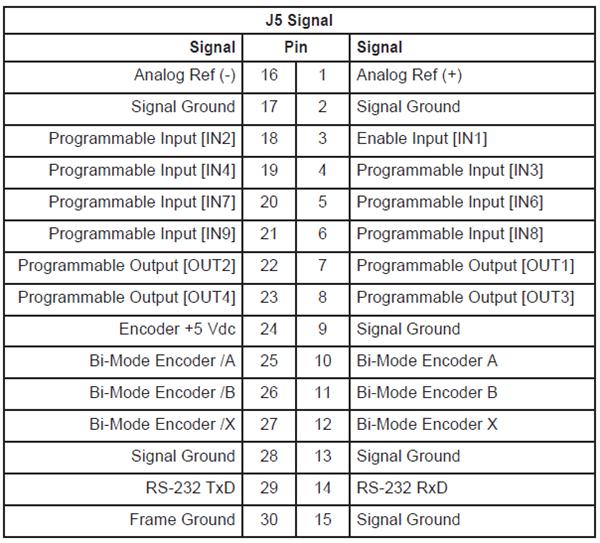 | J5 Signal | | | |
|---|---|---|---|
| Signal | Pin | | Signal |
| Analog Ref (-) | 16 | 1 | Analog Ref (+) |
| Signal Ground | 17 | 2 | Signal Ground |
| Programmable Input [IN2] | 18 | 3 | Enable Input [IN1] |
| Programmable Input [IN4] | 19 | 4 | Programmable Input [IN3] |
| Programmable Input [IN7] | 20 | 5 | Programmable Input [IN6] |
| Programmable Input [IN9] | 21 | 6 | Programmable Input [IN8] |
| Programmable Output [OUT2] | 22 | 7 | Programmable Output [OUT1] |
| Programmable Output [OUT4] | 23 | 8 | Programmable Output [OUT3] |
| Encoder +5 Vdc | 24 | 9 | Signal Ground |
| Bi-Mode Encoder /A | 25 | 10 | Bi-Mode Encoder A |
| Bi-Mode Encoder /B | 26 | 11 | Bi-Mode Encoder B |
| Bi-Mode Encoder /X | 27 | 12 | Bi-Mode Encoder X |
| Signal Ground | 28 | 13 | Signal Ground |
| RS-232 TxD | 29 | 14 | RS-232 RxD |
| Frame Ground | 30 | 15 | Signal Ground |